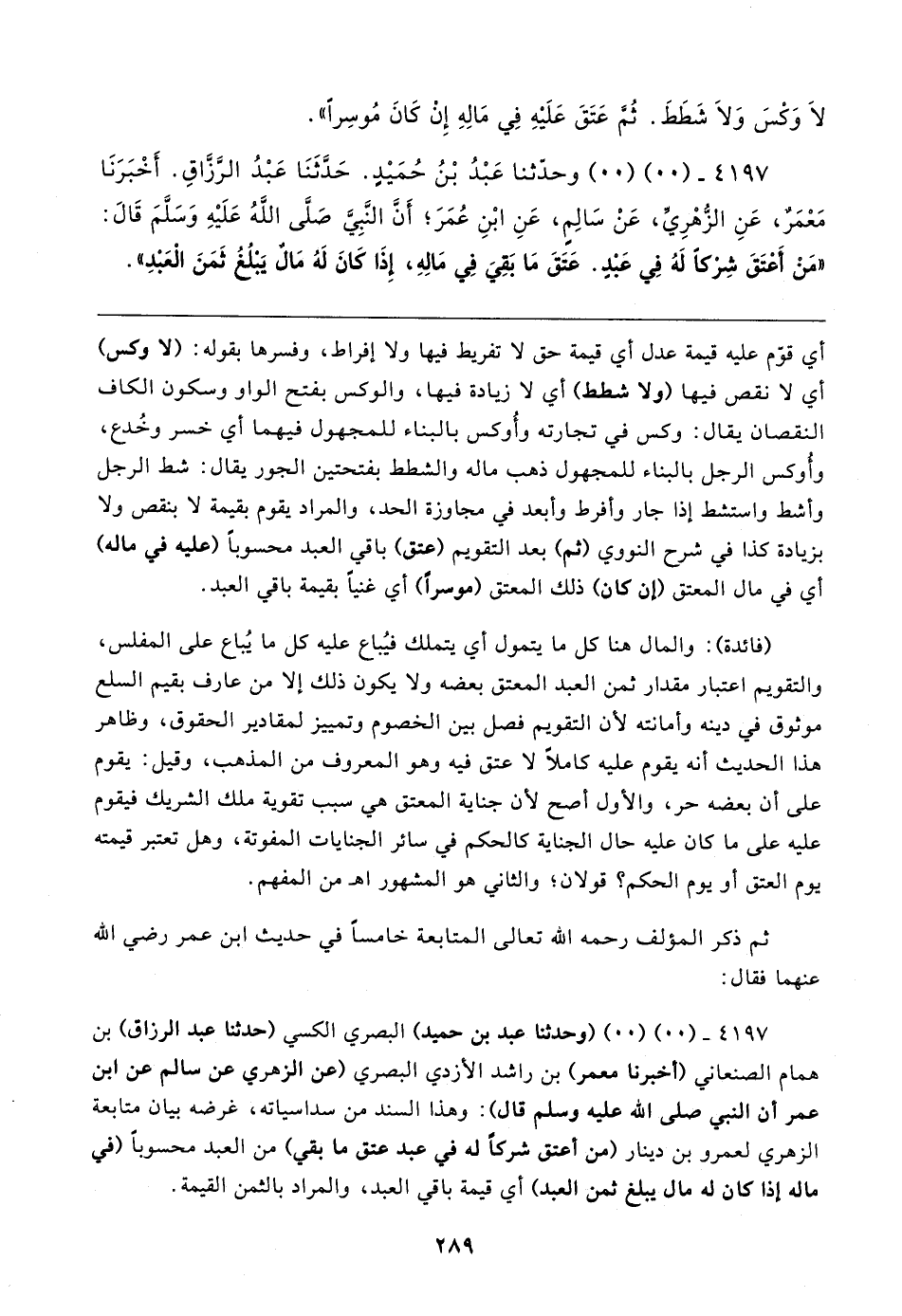 لاَ وَكْسَ وَلاَ شَطَطَ. ثُمَّ عَتَقَ عَلَيْهِ فِي مَالِهِ إِنْ كَانَ مُوسِراً».

٤١٩٧ ـ (٠٠) (٠٠) وحدّثنا عَبْدُ بْنُ حُمَيْدٍ. حَدَّثَنَا عَبْدُ الرَّزَّاقِ. أَخْبَرَنَا مَعْمَرٌ، عَنِ الزُّهْرِيِّ، عَنْ سَالِمٍ، عَنِ ابْنِ عُمَرَ؛ أَنَّ النَّبِيَّ صَلَّى اللَّهُ عَلَيْهِ وَسَلَّمَ قَالَ: «مَنْ أَعْتَقَ شِرْكاً لَهُ فِي عَبْدٍ. عَتَقَ مَا بَقِيَ فِي مَالِهِ، إِذَا كَانَ لَهُ مَالٌ يَبْلُغُ ثَمَنَ الْعَبْدِ».

أي قوّم عليه قيمة عدل أي قيمة حق لا تفريط فيها ولا إفراط، وفسرها بقوله: (لا وكس) أي لا نقص فيها (ولا شطط) أي لا زيادة فيها، والوكس بفتح الواو وسكون الكاف النقصان يقال: وكس في تجارته وأُوكس بالبناء للمجهول فيهما أي خسر وخُدع، وأُوكس الرجل بالبناء للمجهول ذهب ماله والشطط بفتحتين الجور يقال: شط الرجل وأشط واستشط إذا جار وأفرط وأبعد في مجاوزة الحد، والمراد يقوم بقيمة لا بنقص ولا بزيادة كذا في شرح النووي (ثم) بعد التقويم (عتق) باقي العبد محسوباً (عليه في ماله) أي في مال المعتق (إن كان) ذلك المعتق (موسراً) أي غنياً بقيمة باقي العبد.

(فائدة): والمال هنا كل ما يتمول أي يتملك فيُباع عليه كل ما يُباع على المفلس، والتقويم اعتبار مقدار ثمن العبد المعتق بعضه ولا يكون ذلك إلا من عارف بقيم السلع موثوق في دينه وأمانته لأن التقويم فصل بين الخصوم وتمييز لمقادير الحقوق، وظاهر هذا الحديث أنه يقوم عليه كاملاً لا عتق فيه وهو المعروف من المذهب، وقيل: يقوم على أن بعضه حر، والأول أصح لأن جناية المعتق هي سبب تقوية ملك الشريك فيقوم عليه على ما كان عليه حال الجناية كالحكم في سائر الجنايات المفوتة، وهل تعتبر قيمته يوم العتق أو يوم الحكم؟ قولان؛ والثاني هو المشهور اهـ من المفهم.

ثم ذكر المؤلف رحمه الله تعالى المتابعة خامساً في حديث ابن عمر رضي الله عنهما فقال:

٤١٩٧ ـ (٠٠) (٠٠) (وحدثنا عبد بن حميد) البصري الكسي (حدثنا عبد الرزاق) بن همام الصنعاني (أخبرنا معمر) بن راشد الأزدي البصري (عن الزهري عن سالم عن ابن عمر أن النبي صلى الله عليه وسلم قال): وهذا السند من سداسياته، غرضه بيان متابعة الزهري لعمرو بن دينار (من أعتق شركاً له في عبد عتق ما بقي) من العبد محسوباً (في ماله إذا كان له مال يبلغ ثمن العبد) أي قيمة باقي العبد، والمراد بالثمن القيمة.

٢٨٩